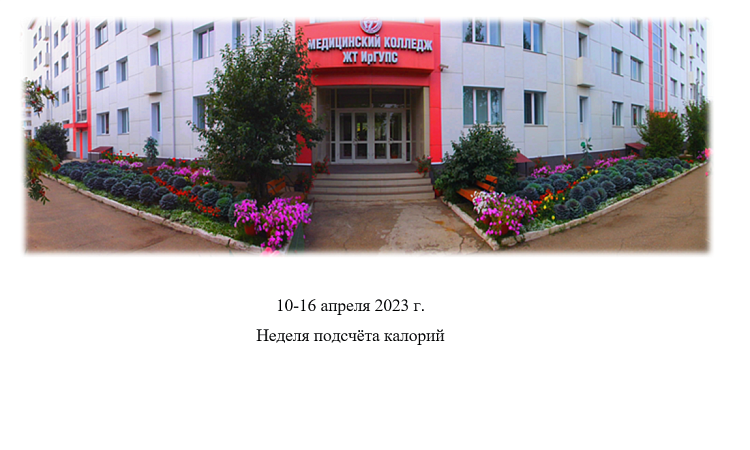 МЕДИЦИНСКИЙ КОЛЛЕДЖ
ЖТ ИрГУПС

10-16 апреля 2023 г.

Неделя подсчёта калорий